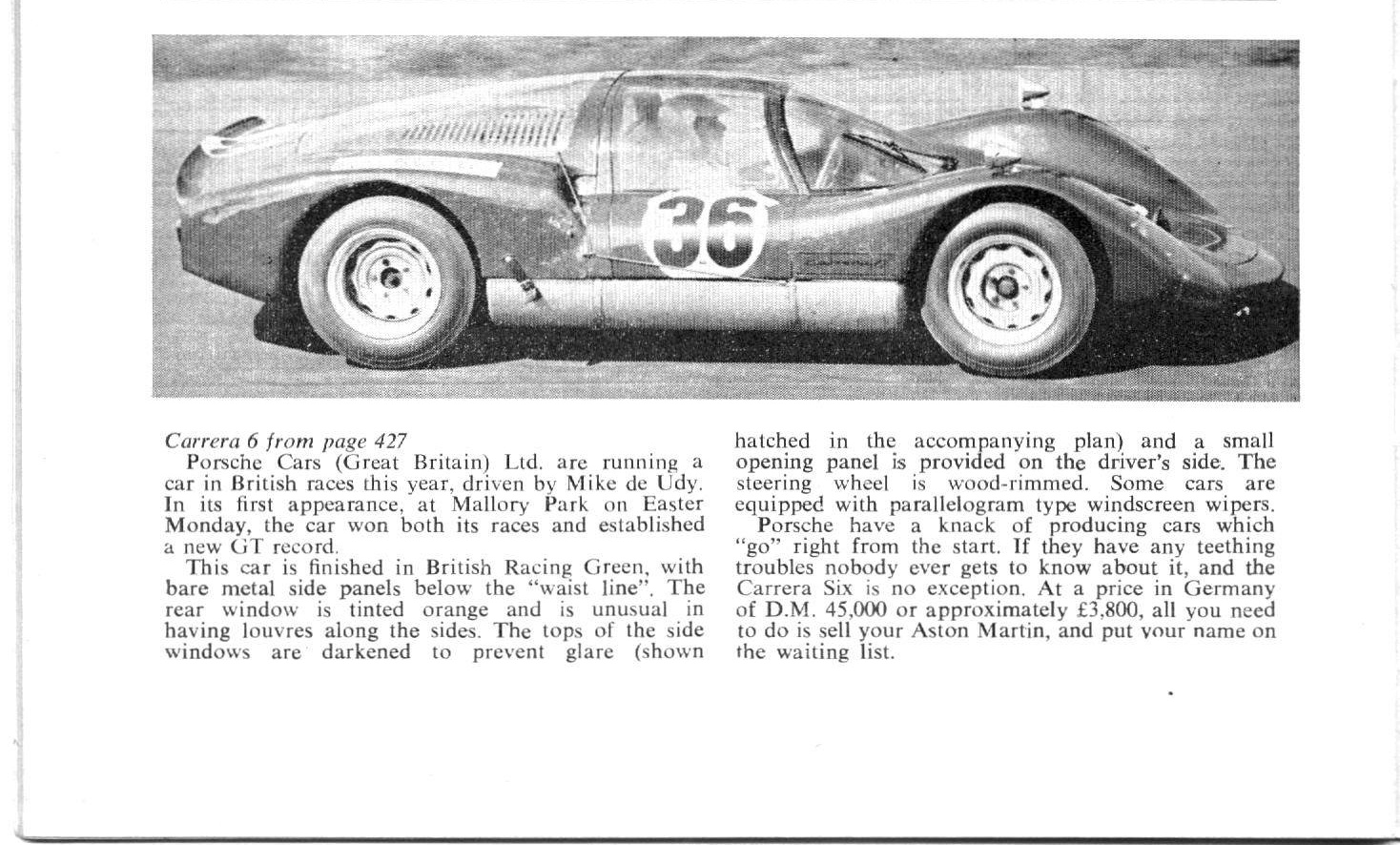 36

Carrera 6 from page 427

Porsche Cars (Great Britain) Ltd. are running a car in British races this year, driven by Mike de Udy. In its first appearance, at Mallory Park on Easter Monday, the car won both its races and established a new GT record.

This car is finished in British Racing Green, with bare metal side panels below the "waist line". The rear window is tinted orange and is unusual in having louvres along the sides. The tops of the side windows are darkened to prevent glare (shown hatched in the accompanying plan) and a small opening panel is provided on the driver's side. The steering wheel is wood-rimmed. Some cars are equipped with parallelogram type windscreen wipers.

Porsche have a knack of producing cars which "go" right from the start. If they have any teething troubles nobody ever gets to know about it, and the Carrera Six is no exception. At a price in Germany of D.M. 45,000 or approximately £3,800, all you need to do is sell your Aston Martin, and put your name on the waiting list.